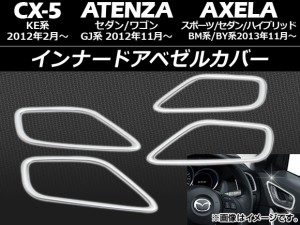 CX-5
KE系
2012年2月～

ATENZA
セダン/ワゴン
GJ系 2012年11月～

AXELA
スポーツ/セダン/ハイブリッド
BM系/BY系2013年11月～

インナードアベゼルカバー

※画像はイメージです。